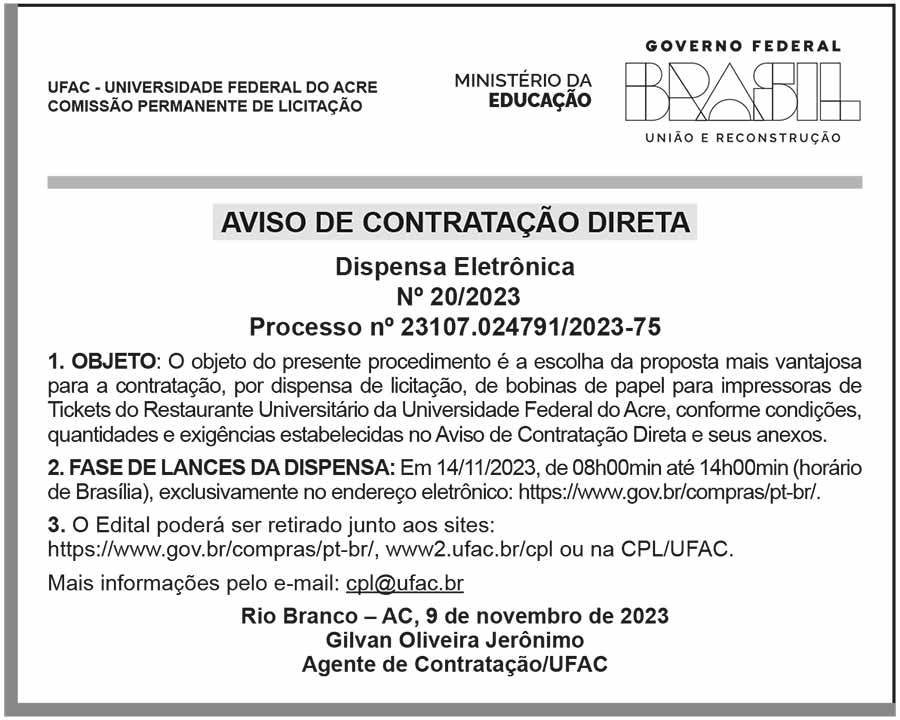 UFAC - UNIVERSIDADE FEDERAL DO ACRE
COMISSÃO PERMANENTE DE LICITAÇÃO

MINISTÉRIO DA
EDUCAÇÃO

GOVERNO FEDERAL
BRASIL
UNIÃO E RECONSTRUÇÃO

AVISO DE CONTRATAÇÃO DIRETA

Dispensa Eletrônica
Nº 20/2023
Processo nº 23107.024791/2023-75

1. OBJETO: O objeto do presente procedimento é a escolha da proposta mais vantajosa para a contratação, por dispensa de licitação, de bobinas de papel para impressoras de Tickets do Restaurante Universitário da Universidade Federal do Acre, conforme condições, quantidades e exigências estabelecidas no Aviso de Contratação Direta e seus anexos.

2. FASE DE LANCES DA DISPENSA: Em 14/11/2023, de 08h00min até 14h00min (horário de Brasília), exclusivamente no endereço eletrônico: https://www.gov.br/compras/pt-br/.

3. O Edital poderá ser retirado junto aos sites: https://www.gov.br/compras/pt-br/, www2.ufac.br/cpl ou na CPL/UFAC.

Mais informações pelo e-mail: cpl@ufac.br

Rio Branco – AC, 9 de novembro de 2023
Gilvan Oliveira Jerônimo
Agente de Contratação/UFAC